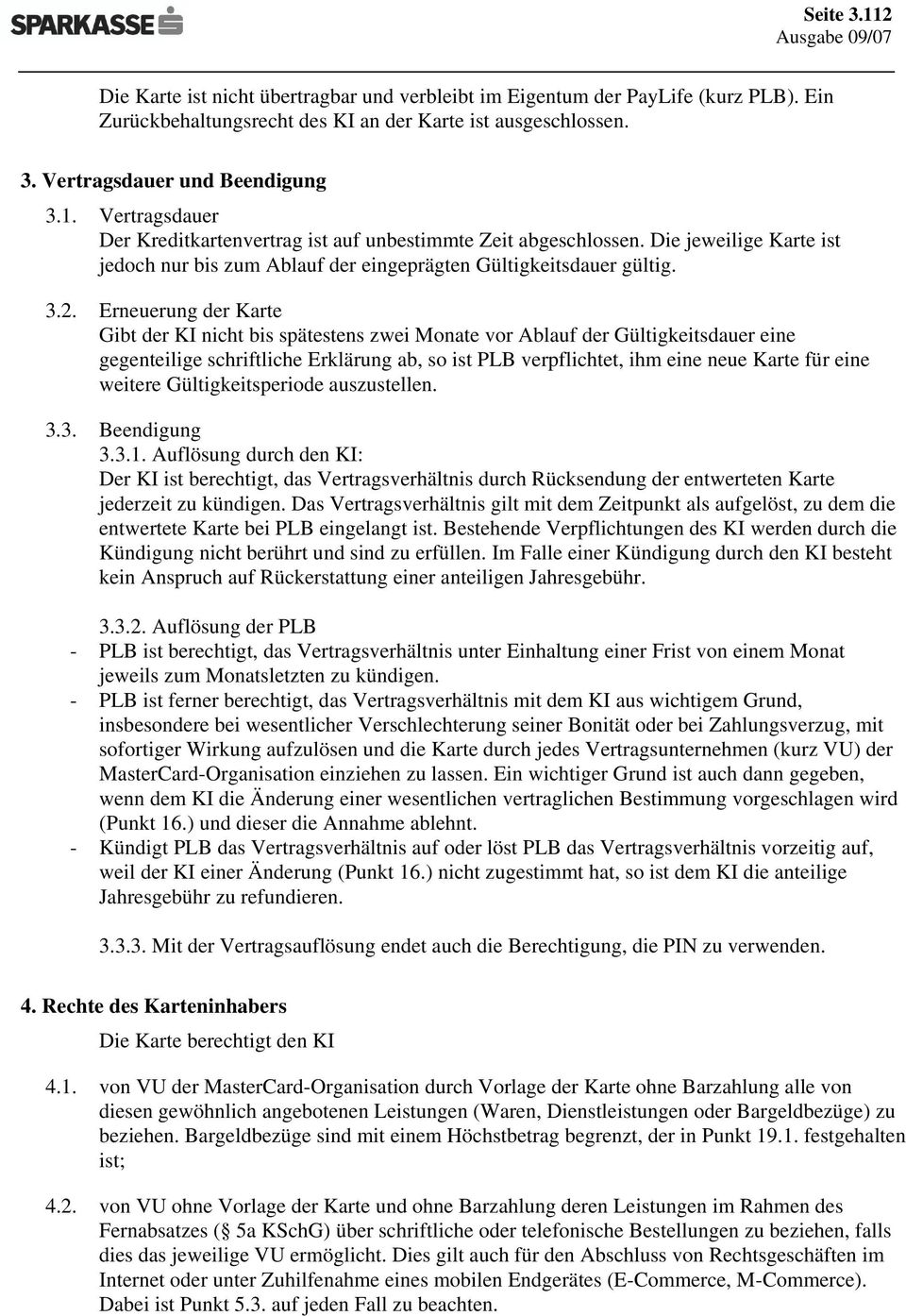 SPARKASSE

Seite 3.112
Ausgabe 09/07

Die Karte ist nicht übertragbar und verbleibt im Eigentum der PayLife (kurz PLB). Ein Zurückbehaltungsrecht des KI an der Karte ist ausgeschlossen.

3. Vertragsdauer und Beendigung

3.1. Vertragsdauer
Der Kreditkartenvertrag ist auf unbestimmte Zeit abgeschlossen. Die jeweilige Karte ist jedoch nur bis zum Ablauf der eingeprägten Gültigkeitsdauer gültig.

3.2. Erneuerung der Karte
Gibt der KI nicht bis spätestens zwei Monate vor Ablauf der Gültigkeitsdauer eine gegenteilige schriftliche Erklärung ab, so ist PLB verpflichtet, ihm eine neue Karte für eine weitere Gültigkeitsperiode auszustellen.

3.3. Beendigung
3.3.1. Auflösung durch den KI:
Der KI ist berechtigt, das Vertragsverhältnis durch Rücksendung der entwerteten Karte jederzeit zu kündigen. Das Vertragsverhältnis gilt mit dem Zeitpunkt als aufgelöst, zu dem die entwertete Karte bei PLB eingelangt ist. Bestehende Verpflichtungen des KI werden durch die Kündigung nicht berührt und sind zu erfüllen. Im Falle einer Kündigung durch den KI besteht kein Anspruch auf Rückerstattung einer anteiligen Jahresgebühr.

3.3.2. Auflösung der PLB
- PLB ist berechtigt, das Vertragsverhältnis unter Einhaltung einer Frist von einem Monat jeweils zum Monatsletzten zu kündigen.
- PLB ist ferner berechtigt, das Vertragsverhältnis mit dem KI aus wichtigem Grund, insbesondere bei wesentlicher Verschlechterung seiner Bonität oder bei Zahlungsverzug, mit sofortiger Wirkung aufzulösen und die Karte durch jedes Vertragsunternehmen (kurz VU) der MasterCard-Organisation einziehen zu lassen. Ein wichtiger Grund ist auch dann gegeben, wenn dem KI die Änderung einer wesentlichen vertraglichen Bestimmung vorgeschlagen wird (Punkt 16.) und dieser die Annahme ablehnt.
- Kündigt PLB das Vertragsverhältnis auf oder löst PLB das Vertragsverhältnis vorzeitig auf, weil der KI einer Änderung (Punkt 16.) nicht zugestimmt hat, so ist dem KI die anteilige Jahresgebühr zu refundieren.

3.3.3. Mit der Vertragsauflösung endet auch die Berechtigung, die PIN zu verwenden.

4. Rechte des Karteninhabers
Die Karte berechtigt den KI

4.1. von VU der MasterCard-Organisation durch Vorlage der Karte ohne Barzahlung alle von diesen gewöhnlich angebotenen Leistungen (Waren, Dienstleistungen oder Bargeldbezüge) zu beziehen. Bargeldbezüge sind mit einem Höchstbetrag begrenzt, der in Punkt 19.1. festgehalten ist;

4.2. von VU ohne Vorlage der Karte und ohne Barzahlung deren Leistungen im Rahmen des Fernabsatzes (§ 5a KSchG) über schriftliche oder telefonische Bestellungen zu beziehen, falls dies das jeweilige VU ermöglicht. Dies gilt auch für den Abschluss von Rechtsgeschäften im Internet oder unter Zuhilfenahme eines mobilen Endgerätes (E-Commerce, M-Commerce). Dabei ist Punkt 5.3. auf jeden Fall zu beachten.